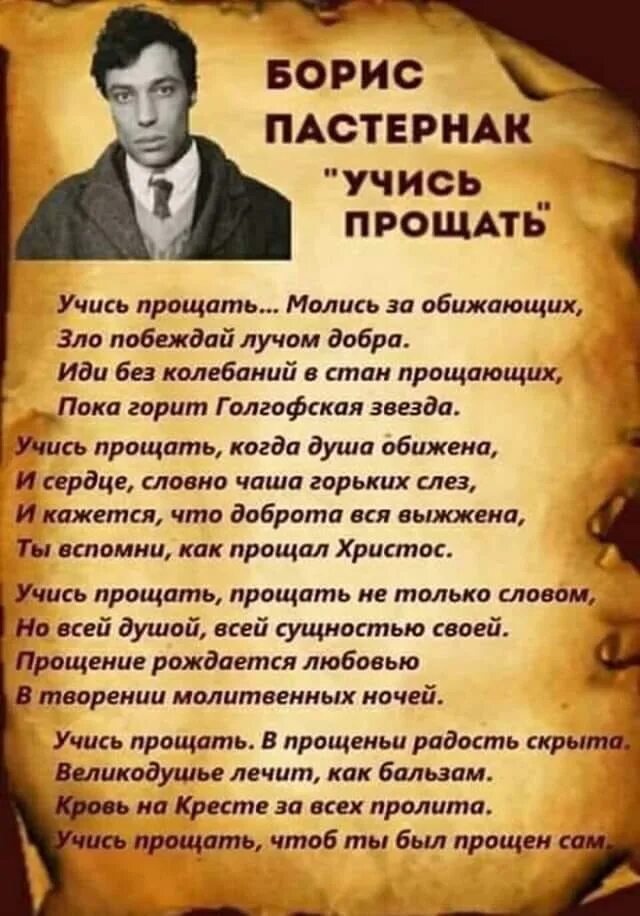 БОРИС
ПАСТЕРНАК
"УЧИСЬ
ПРОЩАТЬ"

Учись прощать... Молись за обижающих,
Зло побеждай лучом добра.
Иди без колебаний в стан прощающих,
Пока горит Голгофская звезда.

Учись прощать, когда душа обижена,
И сердце, словно чаша горьких слез,
И кажется, что доброта вся выжжена,
Ты вспомни, как прощал Христос.

Учись прощать, прощать не только словом,
Но всей душой, всей сущностью своей.
Прощение рождается любовью
В творении молитвенных ночей.

Учись прощать. В прощеньи радость скрыта.
Великодушье лечит, как бальзам.
Кровь на Кресте за всех пролита.
Учись прощать, чтоб ты был прощен сам.